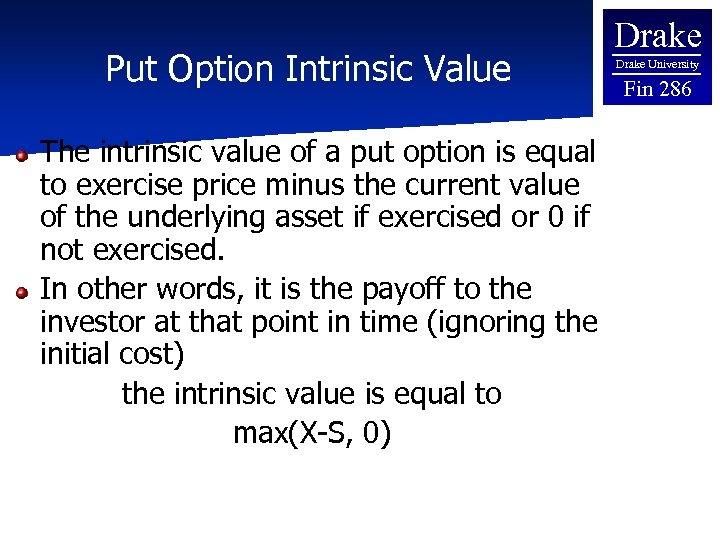 Put Option Intrinsic Value

Drake
Drake University
Fin 286

The intrinsic value of a put option is equal to exercise price minus the current value of the underlying asset if exercised or 0 if not exercised.

In other words, it is the payoff to the investor at that point in time (ignoring the initial cost)

the intrinsic value is equal to

max(X-S, 0)